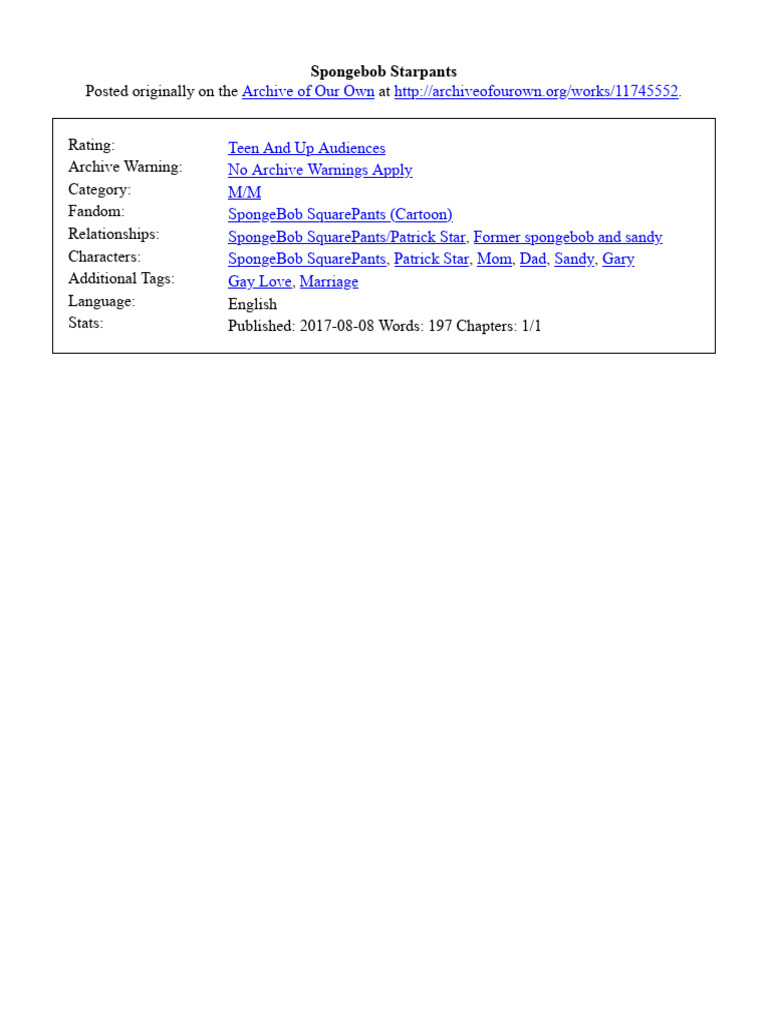 Spongebob Starpants
Posted originally on the Archive of Our Own at http://archiveofourown.org/works/11745552.

| | |
|---|---|
| Rating: | Teen And Up Audiences |
| Archive Warning: | No Archive Warnings Apply |
| Category: | M/M |
| Fandom: | SpongeBob SquarePants (Cartoon) |
| Relationships: | SpongeBob SquarePants/Patrick Star, Former spongebob and sandy |
| Characters: | SpongeBob SquarePants, Patrick Star, Mom, Dad, Sandy, Gary |
| Additional Tags: | Gay Love, Marriage |
| Language: | English |
| Stats: | Published: 2017-08-08 Words: 197 Chapters: 1/1 |